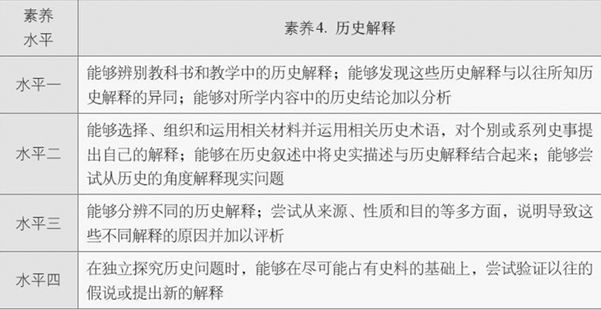 | 素养水平 | 素养4. 历史解释 |
|---|---|
| 水平一 | 能够辨别教科书和教学中的历史解释；能够发现这些历史解释与以往所知历史解释的异同；能够对所学内容中的历史结论加以分析 |
| 水平二 | 能够选择、组织和运用相关材料并运用相关历史术语，对个别或系列史事提出自己的解释；能够在历史叙述中将史实描述与历史解释结合起来；能够尝试从历史的角度解释现实问题 |
| 水平三 | 能够分辨不同的历史解释；尝试从来源、性质和目的等多方面，说明导致这些不同解释的原因并加以评析 |
| 水平四 | 在独立探究历史问题时，能够在尽可能占有史料的基础上，尝试验证以往的假说或提出新的解释 |